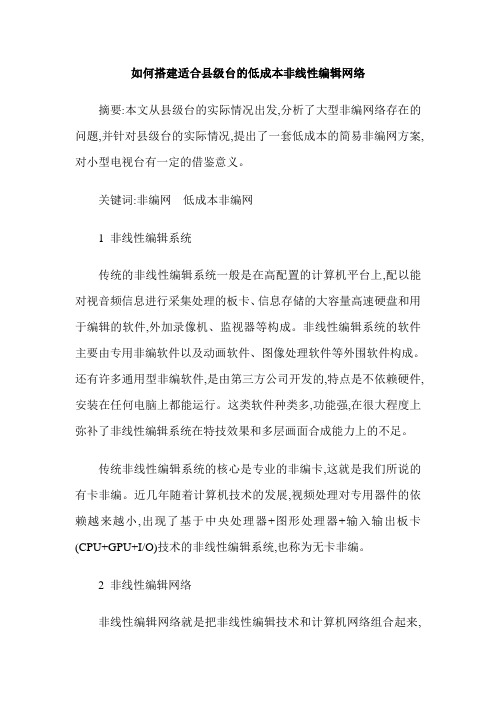 如何搭建适合县级台的低成本非线性编辑网络

摘要:本文从县级台的实际情况出发,分析了大型非编网络存在的问题,并针对县级台的实际情况,提出了一套低成本的简易非编网方案,对小型电视台有一定的借鉴意义。

关键词:非编网　低成本非编网

1 非线性编辑系统

传统的非线性编辑系统一般是在高配置的计算机平台上,配以能对视音频信息进行采集处理的板卡、信息存储的大容量高速硬盘和用于编辑的软件,外加录像机、监视器等构成。非线性编辑系统的软件主要由专用非编软件以及动画软件、图像处理软件等外围软件构成。还有许多通用型非编软件,是由第三方公司开发的,特点是不依赖硬件,安装在任何电脑上都能运行。这类软件种类多,功能强,在很大程度上弥补了非线性编辑系统在特技效果和多层画面合成能力上的不足。

传统非线性编辑系统的核心是专业的非编卡,这就是我们所说的有卡非编。近几年随着计算机技术的发展,视频处理对专用器件的依赖越来越小,出现了基于中央处理器+图形处理器+输入输出板卡(CPU+GPU+I/O)技术的非线性编辑系统,也称为无卡非编。

2 非线性编辑网络

非线性编辑网络就是把非线性编辑技术和计算机网络组合起来,